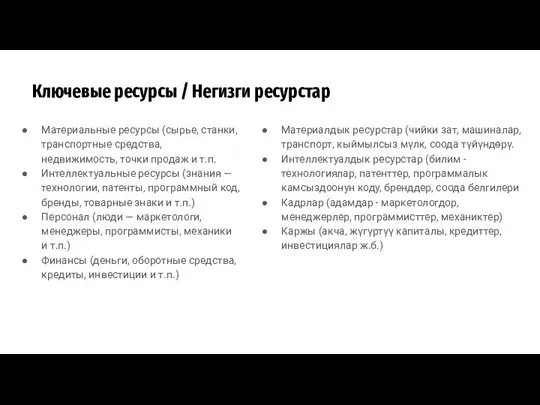 Ключевые ресурсы / Негизги ресурстар

● Материальные ресурсы (сырье, станки, транспортные средства, недвижимость, точки продаж и т.п.
● Интеллектуальные ресурсы (знания — технологии, патенты, программный код, бренды, товарные знаки и т.п.)
● Персонал (люди — маркетологи, менеджеры, программисты, механики и т.п.)
● Финансы (деньги, оборотные средства, кредиты, инвестиции и т.п.)

● Материалдык ресурстар (чийки зат, машиналар, транспорт, кыймылсыз мүлк, соода түйүндөрү.
● Интеллектуалдык ресурстар (билим - технологиялар, патенттер, программалык камсыздоонун коду, бренддер, соода белгилери
● Кадрлар (адамдар - маркетологдор, менеджерлер, программисттер, механиктер)
● Каржы (акча, жүгүртүү капиталы, кредиттер, инвестициялар ж.б.)